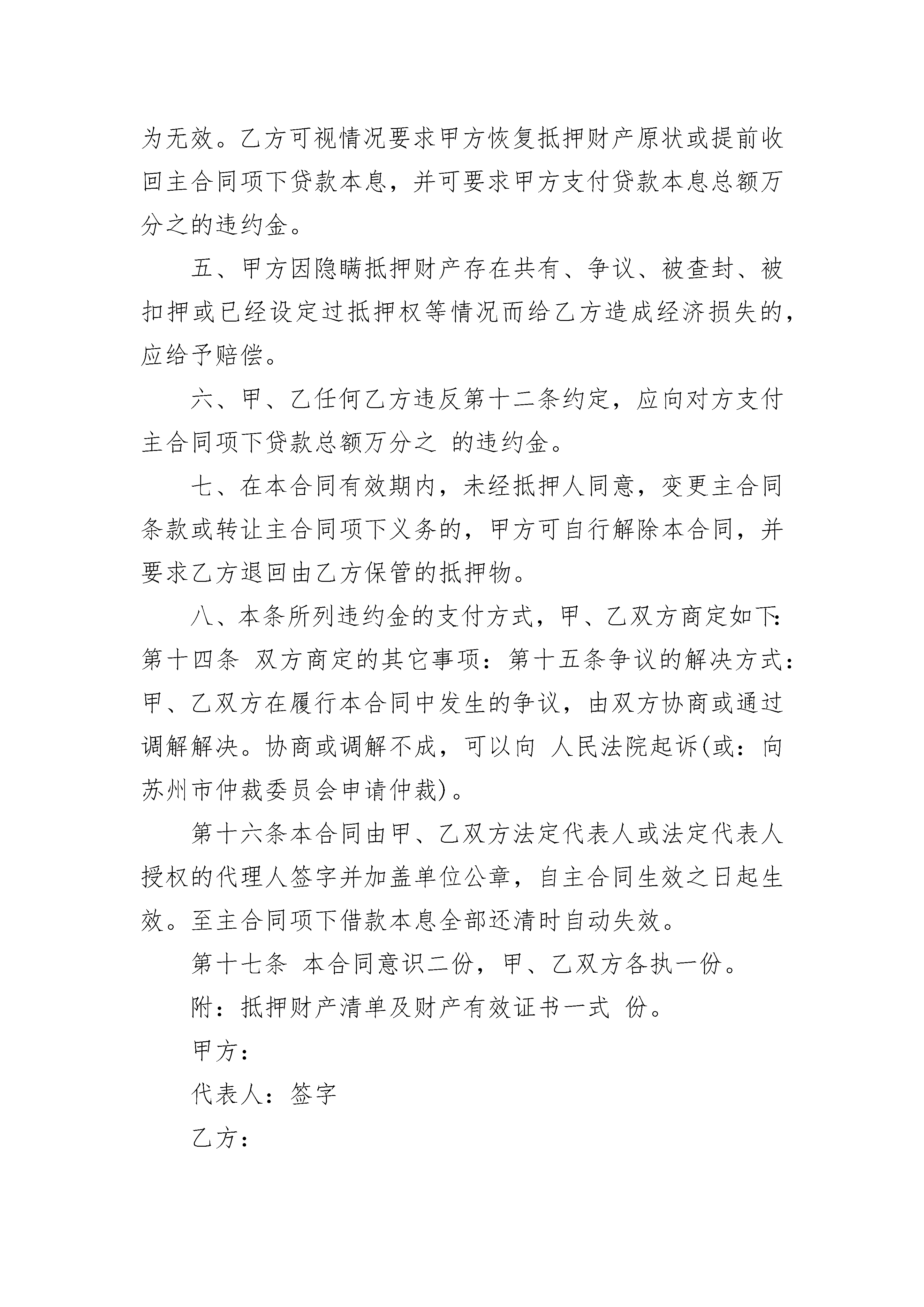 为无效。乙方可视情况要求甲方恢复抵押财产原状或提前收回主合同项下贷款本息，并可要求甲方支付贷款本息总额万分之的违约金。

五、甲方因隐瞒抵押财产存在共有、争议、被查封、被扣押或已经设定过抵押权等情况而给乙方造成经济损失的，应给予赔偿。

六、甲、乙任何乙方违反第十二条约定，应向对方支付主合同项下贷款总额万分之 的违约金。

七、在本合同有效期内，未经抵押人同意，变更主合同条款或转让主合同项下义务的，甲方可自行解除本合同，并要求乙方退回由乙方保管的抵押物。

八、本条所列违约金的支付方式，甲、乙双方商定如下：第十四条 双方商定的其它事项：第十五条争议的解决方式：甲、乙双方在履行本合同中发生的争议，由双方协商或通过调解解决。协商或调解不成，可以向 人民法院起诉(或：向苏州市仲裁委员会申请仲裁)。

第十六条本合同由甲、乙双方法定代表人或法定代表人授权的代理人签字并加盖单位公章，自主合同生效之日起生效。至主合同项下借款本息全部还清时自动失效。

第十七条 本合同意识二份，甲、乙双方各执一份。

附：抵押财产清单及财产有效证书一式 份。

甲方：

代表人：签字

乙方：